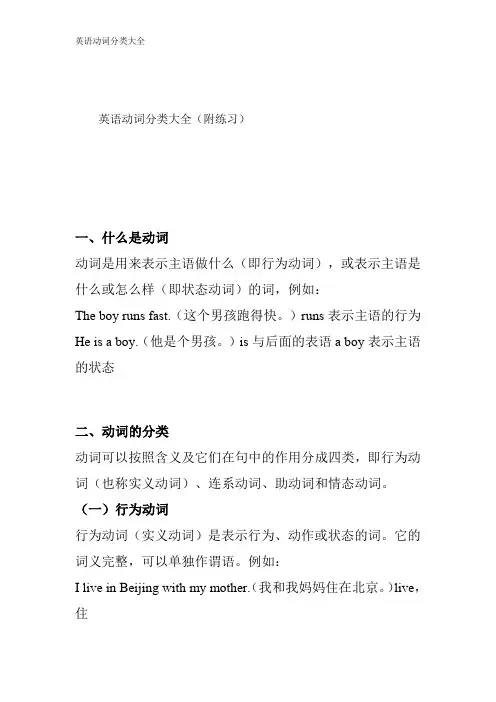 英语动词分类大全

英语动词分类大全（附练习）

一、什么是动词

动词是用来表示主语做什么（即行为动词），或表示主语是什么或怎么样（即状态动词）的词，例如：

The boy runs fast.（这个男孩跑得快。）runs 表示主语的行为

He is a boy.（他是个男孩。）is 与后面的表语 a boy 表示主语的状态

二、动词的分类

动词可以按照含义及它们在句中的作用分成四类，即行为动词（也称实义动词）、连系动词、助动词和情态动词。

（一）行为动词

行为动词（实义动词）是表示行为、动作或状态的词。它的词义完整，可以单独作谓语。例如：

I live in Beijing with my mother.（我和我妈妈住在北京。）live，住